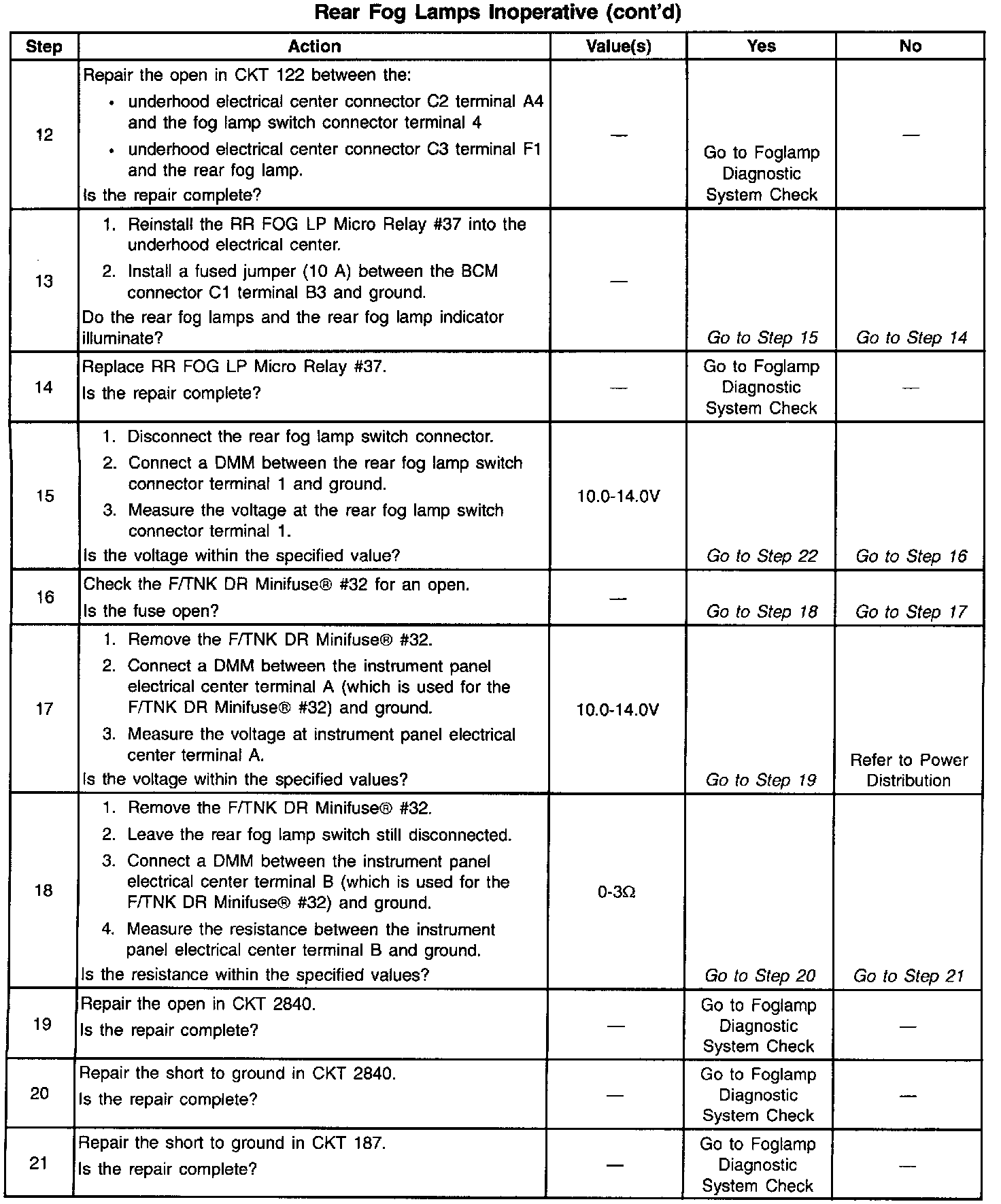 Rear Fog Lamps Inoperative (cont'd)

| Step | Action | Value(s) | Yes | No |
|---|---|---|---|---|
| 12 | Repair the open in CKT 122 between the: • underhood electrical center connector C2 terminal A4 and the fog lamp switch connector terminal 4 • underhood electrical center connector C3 terminal F1 and the rear fog lamp. Is the repair complete? | — | Go to Foglamp Diagnostic System Check | — |
| 13 | 1. Reinstall the RR FOG LP Micro Relay #37 into the underhood electrical center. 2. Install a fused jumper (10 A) between the BCM connector C1 terminal B3 and ground. Do the rear fog lamps and the rear fog lamp indicator illuminate? | — | Go to Step 15 | Go to Step 14 |
| 14 | Replace RR FOG LP Micro Relay #37. Is the repair complete? | — | Go to Foglamp Diagnostic System Check | — |
| 15 | 1. Disconnect the rear fog lamp switch connector. 2. Connect a DMM between the rear fog lamp switch connector terminal 1 and ground. 3. Measure the voltage at the rear fog lamp switch connector terminal 1. Is the voltage within the specified value? | 10.0-14.0V | Go to Step 22 | Go to Step 16 |
| 16 | Check the F/TNK DR Minifuse® #32 for an open. Is the fuse open? | — | Go to Step 18 | Go to Step 17 |
| 17 | 1. Remove the F/TNK DR Minifuse® #32. 2. Connect a DMM between the instrument panel electrical center terminal A (which is used for the F/TNK DR Minifuse® #32) and ground. 3. Measure the voltage at instrument panel electrical center terminal A. Is the voltage within the specified values? | 10.0-14.0V | Go to Step 19 | Refer to Power Distribution |
| 18 | 1. Remove the F/TNK DR Minifuse® #32. 2. Leave the rear fog lamp switch still disconnected. 3. Connect a DMM between the instrument panel electrical center terminal B (which is used for the F/TNK DR Minifuse® #32) and ground. 4. Measure the resistance between the instrument panel electrical center terminal B and ground. Is the resistance within the specified values? | 0-3Ω | Go to Step 20 | Go to Step 21 |
| 19 | Repair the open in CKT 2840. Is the repair complete? | — | Go to Foglamp Diagnostic System Check | — |
| 20 | Repair the short to ground in CKT 2840. Is the repair complete? | — | Go to Foglamp Diagnostic System Check | — |
| 21 | Repair the short to ground in CKT 187. Is the repair complete? | — | Go to Foglamp Diagnostic System Check | — |